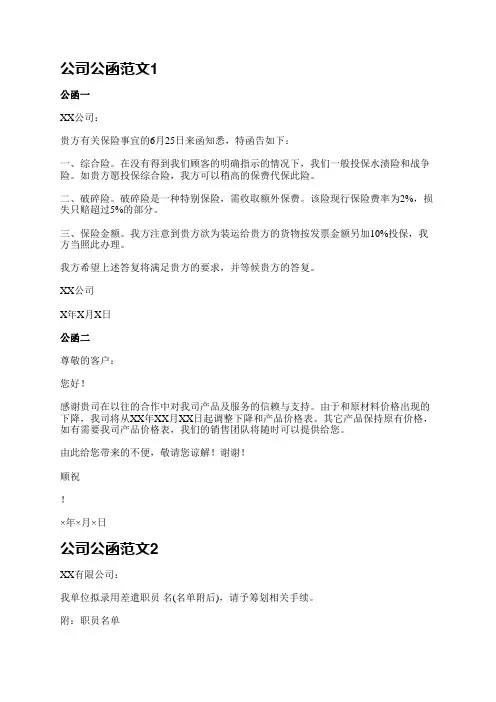 公司公函范文1

公函一

XX公司：

贵方有关保险事宜的6月25日来函知悉，特函告如下：

一、综合险。在没有得到我们顾客的明确指示的情况下，我们一般投保水渍险和战争险。如贵方愿投保综合险，我方可以稍高的保费代保此险。

二、破碎险。破碎险是一种特别保险，需收取额外保费。该险现行保险费率为2%，损失只赔超过5%的部分。

三、保险金额。我方注意到贵方欲为装运给贵方的货物按发票金额另加10%投保，我方当照此办理。

我方希望上述答复将满足贵方的要求，并等候贵方的答复。

XX公司

X年X月X日

公函二

尊敬的客户：

您好！

感谢贵司在以往的合作中对我司产品及服务的信赖与支持。由于和原材料价格出现的下降，我司将从XX年XX月XX日起调整下降和产品价格表。其它产品保持原有价格，如有需要我司产品价格表，我们的销售团队将随时可以提供给您。

由此给您带来的不便，敬请您谅解！谢谢！

顺祝

！

×年×月×日

公司公函范文2

XX有限公司：

我单位拟录用差遣职员 名(名单附后)，请予筹划相关手续。

附：职员名单